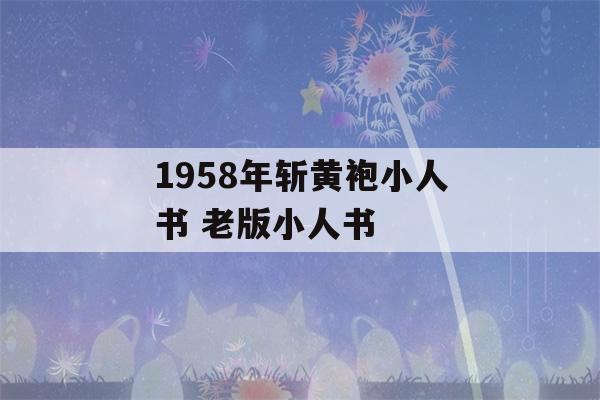 1958年斩黄袍小人书 老版小人书